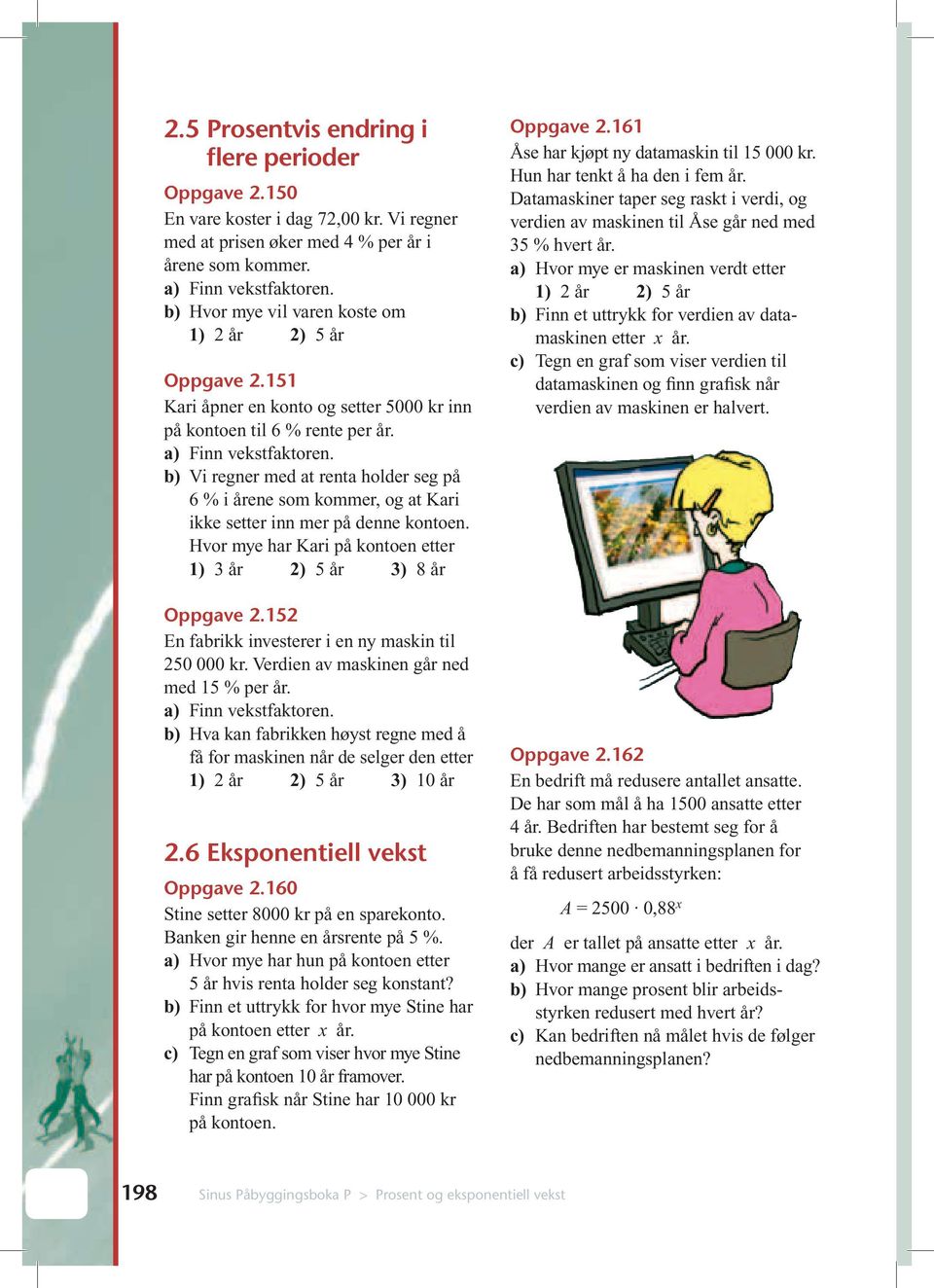 2.5 Prosentvis endring i flere perioder

Oppgave 2.150
En vare koster i dag 72,00 kr. Vi regner med at prisen øker med 4 % per år i årene som kommer.
a) Finn vekstfaktoren.
b) Hvor mye vil varen koste om
1) 2 år 2) 5 år

Oppgave 2.151
Kari åpner en konto og setter 5000 kr inn på kontoen til 6 % rente per år.
a) Finn vekstfaktoren.
b) Vi regner med at renta holder seg på 6 % i årene som kommer, og at Kari ikke setter inn mer på denne kontoen. Hvor mye har Kari på kontoen etter
1) 3 år 2) 5 år 3) 8 år

Oppgave 2.152
En fabrikk investerer i en ny maskin til 250 000 kr. Verdien av maskinen går ned med 15 % per år.
a) Finn vekstfaktoren.
b) Hva kan fabrikken høyst regne med å få for maskinen når de selger den etter
1) 2 år 2) 5 år 3) 10 år

2.6 Eksponentiell vekst

Oppgave 2.160
Stine setter 8000 kr på en sparekonto. Banken gir henne en årsrente på 5 %.
a) Hvor mye har hun på kontoen etter 5 år hvis renta holder seg konstant?
b) Finn et uttrykk for hvor mye Stine har på kontoen etter $x$ år.
c) Tegn en graf som viser hvor mye Stine har på kontoen 10 år framover. Finn grafisk når Stine har 10 000 kr på kontoen.

Oppgave 2.161
Åse har kjøpt ny datamaskin til 15 000 kr. Hun har tenkt å ha den i fem år. Datamaskiner taper seg raskt i verdi, og verdien av maskinen til Åse går ned med 35 % hvert år.
a) Hvor mye er maskinen verdt etter
1) 2 år 2) 5 år
b) Finn et uttrykk for verdien av datamaskinen etter $x$ år.
c) Tegn en graf som viser verdien til datamaskinen og finn grafisk når verdien av maskinen er halvert.

Oppgave 2.162
En bedrift må redusere antallet ansatte. De har som mål å ha 1500 ansatte etter 4 år. Bedriften har bestemt seg for å bruke denne nedbemanningsplanen for å få redusert arbeidsstyrken:

$A = 2500 \cdot 0{,}88^x$

der $A$ er tallet på ansatte etter $x$ år.
a) Hvor mange er ansatt i bedriften i dag?
b) Hvor mange prosent blir arbeidsstyrken redusert med hvert år?
c) Kan bedriften nå målet hvis de følger nedbemanningsplanen?

198 Sinus Påbyggingsboka P > Prosent og eksponentiell vekst